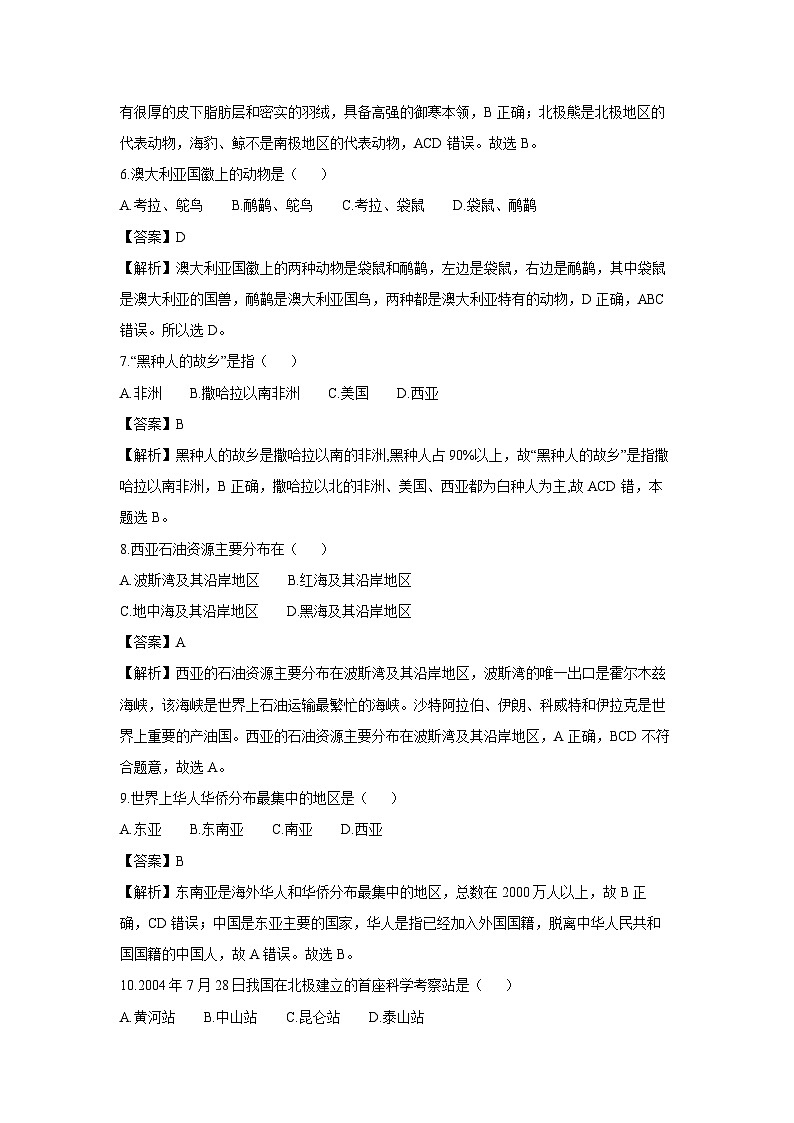 有很厚的皮下脂肪层和密实的羽绒，具备高强的御寒本领，B 正确；北极熊是北极地区的代表动物，海豹、鲸不是南极地区的代表动物，ACD 错误。故选 B。

6.澳大利亚国徽上的动物是（　　）

A.考拉、鸵鸟　　B.鸸鹋、鸵鸟　　C.考拉、袋鼠　　D.袋鼠、鸸鹋

【答案】D

【解析】澳大利亚国徽上的两种动物是袋鼠和鸸鹋，左边是袋鼠，右边是鸸鹋，其中袋鼠是澳大利亚的国兽，鸸鹋是澳大利亚国鸟，两种都是澳大利亚特有的动物，D 正确，ABC 错误。所以选 D。

7."黑种人的故乡"是指（　　）

A.非洲　　B.撒哈拉以南非洲　　C.美国　　D.西亚

【答案】B

【解析】黑种人的故乡是撒哈拉以南的非洲,黑种人占 90%以上，故"黑种人的故乡"是指撒哈拉以南非洲，B 正确，撒哈拉以北的非洲、美国、西亚都为白种人为主,故 ACD 错，本题选 B。

8.西亚石油资源主要分布在（　　）

A.波斯湾及其沿岸地区　　B.红海及其沿岸地区

C.地中海及其沿岸地区　　D.黑海及其沿岸地区

【答案】A

【解析】西亚的石油资源主要分布在波斯湾及其沿岸地区，波斯湾的唯一出口是霍尔木兹海峡，该海峡是世界上石油运输最繁忙的海峡。沙特阿拉伯、伊朗、科威特和伊拉克是世界上重要的产油国。西亚的石油资源主要分布在波斯湾及其沿岸地区，A 正确，BCD 不符合题意，故选 A。

9.世界上华人华侨分布最集中的地区是（　　）

A.东亚　　B.东南亚　　C.南亚　　D.西亚

【答案】B

【解析】东南亚是海外华人和华侨分布最集中的地区，总数在 2000 万人以上，故 B 正确，CD 错误；中国是东亚主要的国家，华人是指已经加入外国国籍，脱离中华人民共和国国籍的中国人，故 A 错误。故选 B。

10.2004 年 7 月 28 日我国在北极建立的首座科学考察站是（　　）

A.黄河站　　B.中山站　　C.昆仑站　　D.泰山站